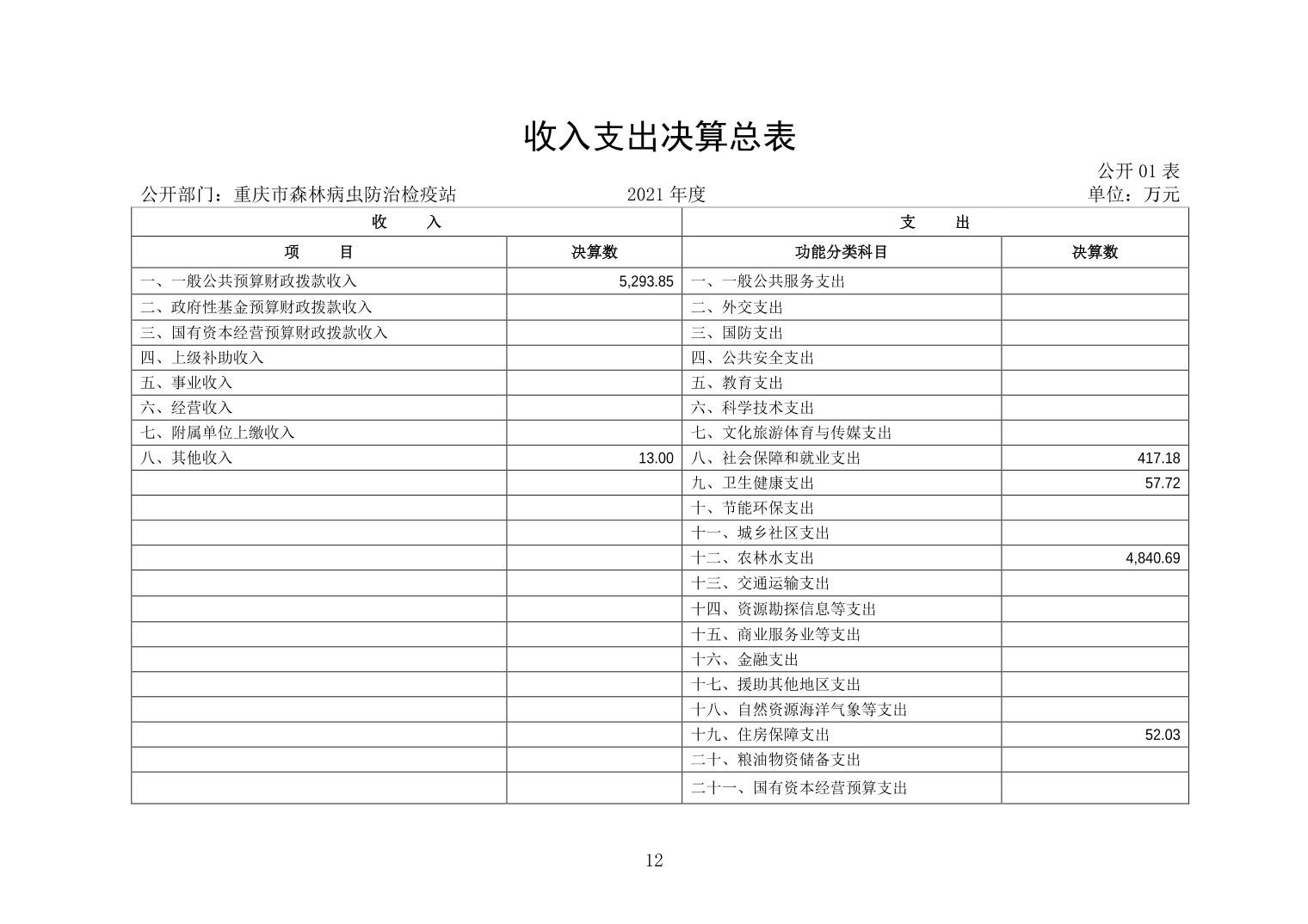 收入支出决算总表

公开 01 表

公开部门：重庆市森林病虫防治检疫站　　2021 年度　　单位：万元

| 收　　入 | | 支　　出 | |
|---|---|---|---|
| 项　　目 | 决算数 | 功能分类科目 | 决算数 |
| 一、一般公共预算财政拨款收入 | 5,293.85 | 一、一般公共服务支出 | |
| 二、政府性基金预算财政拨款收入 | | 二、外交支出 | |
| 三、国有资本经营预算财政拨款收入 | | 三、国防支出 | |
| 四、上级补助收入 | | 四、公共安全支出 | |
| 五、事业收入 | | 五、教育支出 | |
| 六、经营收入 | | 六、科学技术支出 | |
| 七、附属单位上缴收入 | | 七、文化旅游体育与传媒支出 | |
| 八、其他收入 | 13.00 | 八、社会保障和就业支出 | 417.18 |
| | | 九、卫生健康支出 | 57.72 |
| | | 十、节能环保支出 | |
| | | 十一、城乡社区支出 | |
| | | 十二、农林水支出 | 4,840.69 |
| | | 十三、交通运输支出 | |
| | | 十四、资源勘探信息等支出 | |
| | | 十五、商业服务业等支出 | |
| | | 十六、金融支出 | |
| | | 十七、援助其他地区支出 | |
| | | 十八、自然资源海洋气象等支出 | |
| | | 十九、住房保障支出 | 52.03 |
| | | 二十、粮油物资储备支出 | |
| | | 二十一、国有资本经营预算支出 | |

12